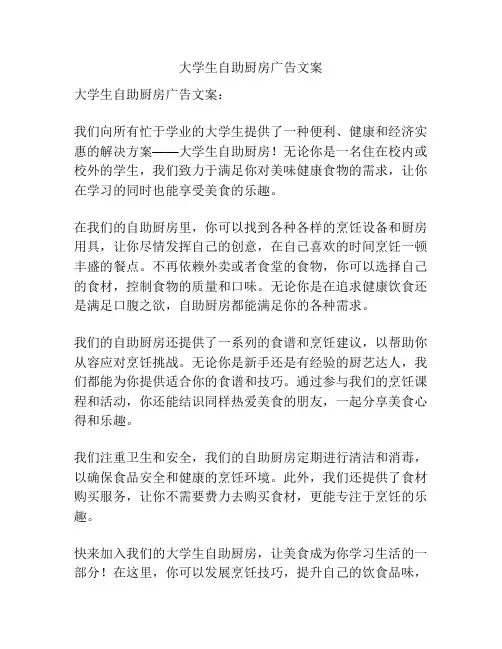 大学生自助厨房广告文案

大学生自助厨房广告文案：

我们向所有忙于学业的大学生提供了一种便利、健康和经济实惠的解决方案——大学生自助厨房！无论你是一名住在校内或校外的学生，我们致力于满足你对美味健康食物的需求，让你在学习的同时也能享受美食的乐趣。

在我们的自助厨房里，你可以找到各种各样的烹饪设备和厨房用具，让你尽情发挥自己的创意，在自己喜欢的时间烹饪一顿丰盛的餐点。不再依赖外卖或者食堂的食物，你可以选择自己的食材，控制食物的质量和口味。无论你是在追求健康饮食还是满足口腹之欲，自助厨房都能满足你的各种需求。

我们的自助厨房还提供了一系列的食谱和烹饪建议，以帮助你从容应对烹饪挑战。无论你是新手还是有经验的厨艺达人，我们都能为你提供适合你的食谱和技巧。通过参与我们的烹饪课程和活动，你还能结识同样热爱美食的朋友，一起分享美食心得和乐趣。

我们注重卫生和安全，我们的自助厨房定期进行清洁和消毒，以确保食品安全和健康的烹饪环境。此外，我们还提供了食材购买服务，让你不需要费力去购买食材，更能专注于烹饪的乐趣。

快来加入我们的大学生自助厨房，让美食成为你学习生活的一部分！在这里，你可以发展烹饪技巧，提升自己的饮食品味，